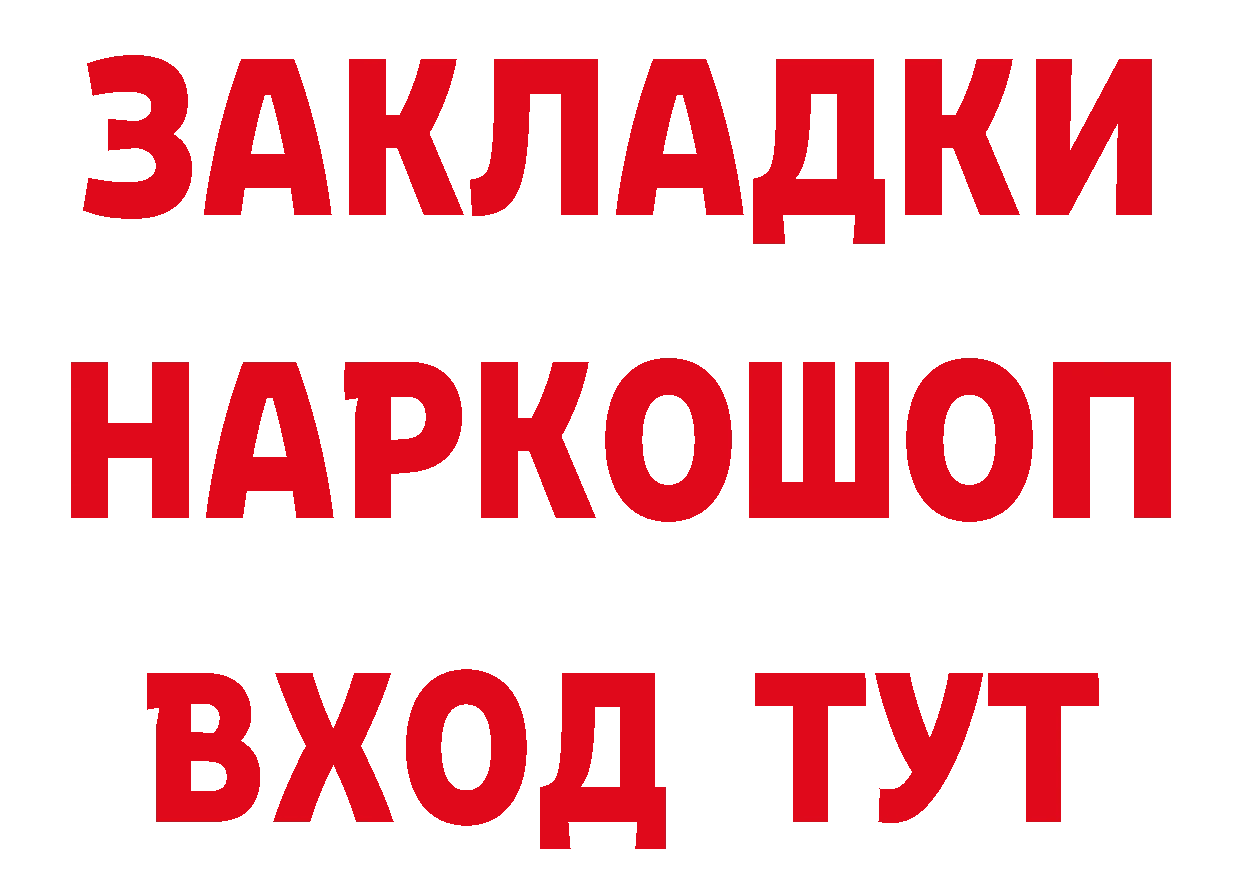 ЗАКЛАДКИ
НАРКОШОП
ВХОД ТУТ